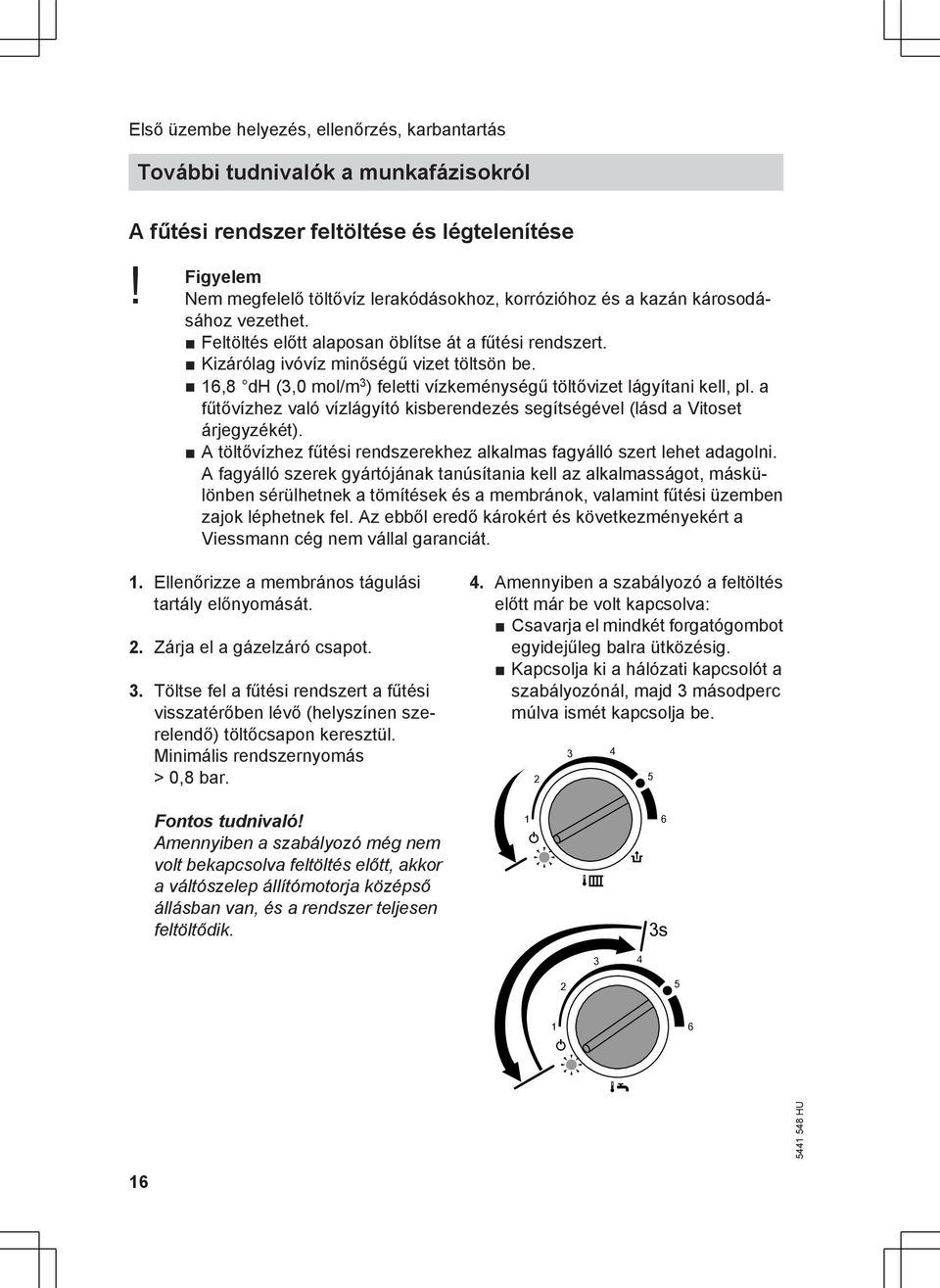 Első üzembe helyezés, ellenőrzés, karbantartás

További tudnivalók a munkafázisokról

A fűtési rendszer feltöltése és légtelenítése

!
Figyelem
Nem megfelelő töltővíz lerakódásokhoz, korrózióhoz és a kazán károsodásához vezethet.
■ Feltöltés előtt alaposan öblítse át a fűtési rendszert.
■ Kizárólag ivóvíz minőségű vizet töltsön be.
■ 16,8 °dH (3,0 mol/m$^3$) feletti vízkeménységű töltővizet lágyítani kell, pl. a fűtővízhez való vízlágyító kisberendezés segítségével (lásd a Vitoset árjegyzékét).
■ A töltővízhez fűtési rendszerekhez alkalmas fagyálló szert lehet adagolni. A fagyálló szerek gyártójának tanúsítania kell az alkalmasságot, máskülönben sérülhetnek a tömítések és a membránok, valamint fűtési üzemben zajok léphetnek fel. Az ebből eredő károkért és következményekért a Viessmann cég nem vállal garanciát.

1. Ellenőrizze a membrános tágulási tartály előnyomását.

2. Zárja el a gázelzáró csapot.

3. Töltse fel a fűtési rendszert a fűtési visszatérőben lévő (helyszínen szerelendő) töltőcsapon keresztül. Minimális rendszernyomás > 0,8 bar.

Fontos tudnivaló!
Amennyiben a szabályozó még nem volt bekapcsolva feltöltés előtt, akkor a váltószelep állítómotorja középső állásban van, és a rendszer teljesen feltöltődik.

4. Amennyiben a szabályozó a feltöltés előtt már be volt kapcsolva:
■ Csavarja el mindkét forgatógombot egyidejűleg balra ütközésig.
■ Kapcsolja ki a hálózati kapcsolót a szabályozónál, majd 3 másodperc múlva ismét kapcsolja be.

1 2 3 4 5 6

3s

1 2 3 4 5 6

5441 548 HU

16